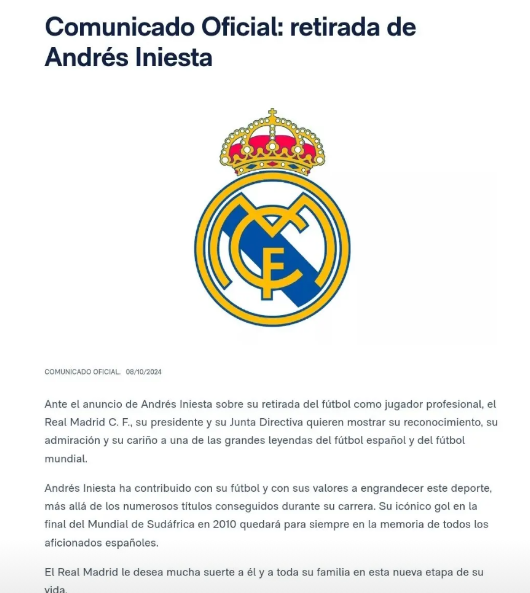 Comunicado Oficial: retirada de Andrés Iniesta

MCF

COMUNICADO OFICIAL. 08/10/2024

Ante el anuncio de Andrés Iniesta sobre su retirada del fútbol como jugador profesional, el Real Madrid C. F., su presidente y su Junta Directiva quieren mostrar su reconocimiento, su admiración y su cariño a una de las grandes leyendas del fútbol español y del fútbol mundial.

Andrés Iniesta ha contribuido con su fútbol y con sus valores a engrandecer este deporte, más allá de los numerosos títulos conseguidos durante su carrera. Su icónico gol en la final del Mundial de Sudáfrica en 2010 quedará para siempre en la memoria de todos los aficionados españoles.

El Real Madrid le desea mucha suerte a él y a toda su familia en esta nueva etapa de su vida.